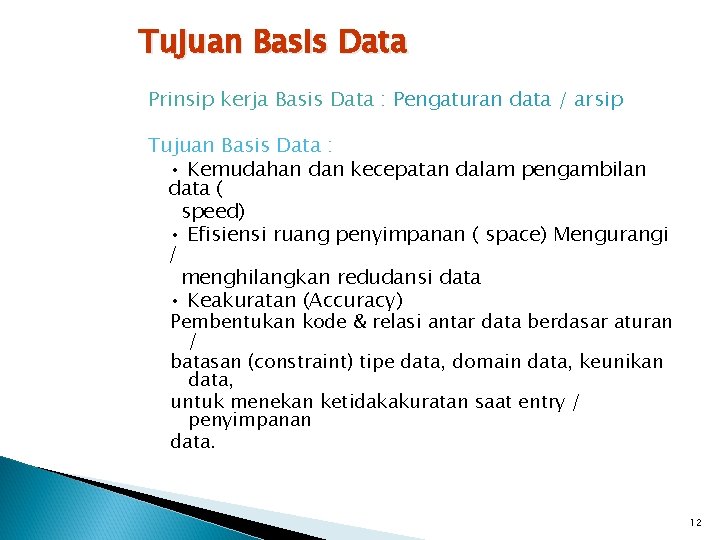 Tujuan Basis Data

Prinsip kerja Basis Data : Pengaturan data / arsip

Tujuan Basis Data :

• Kemudahan dan kecepatan dalam pengambilan data ( speed)

• Efisiensi ruang penyimpanan ( space) Mengurangi / menghilangkan redudansi data

• Keakuratan (Accuracy)

Pembentukan kode & relasi antar data berdasar aturan / batasan (constraint) tipe data, domain data, keunikan data, untuk menekan ketidakakuratan saat entry / penyimpanan data.

12